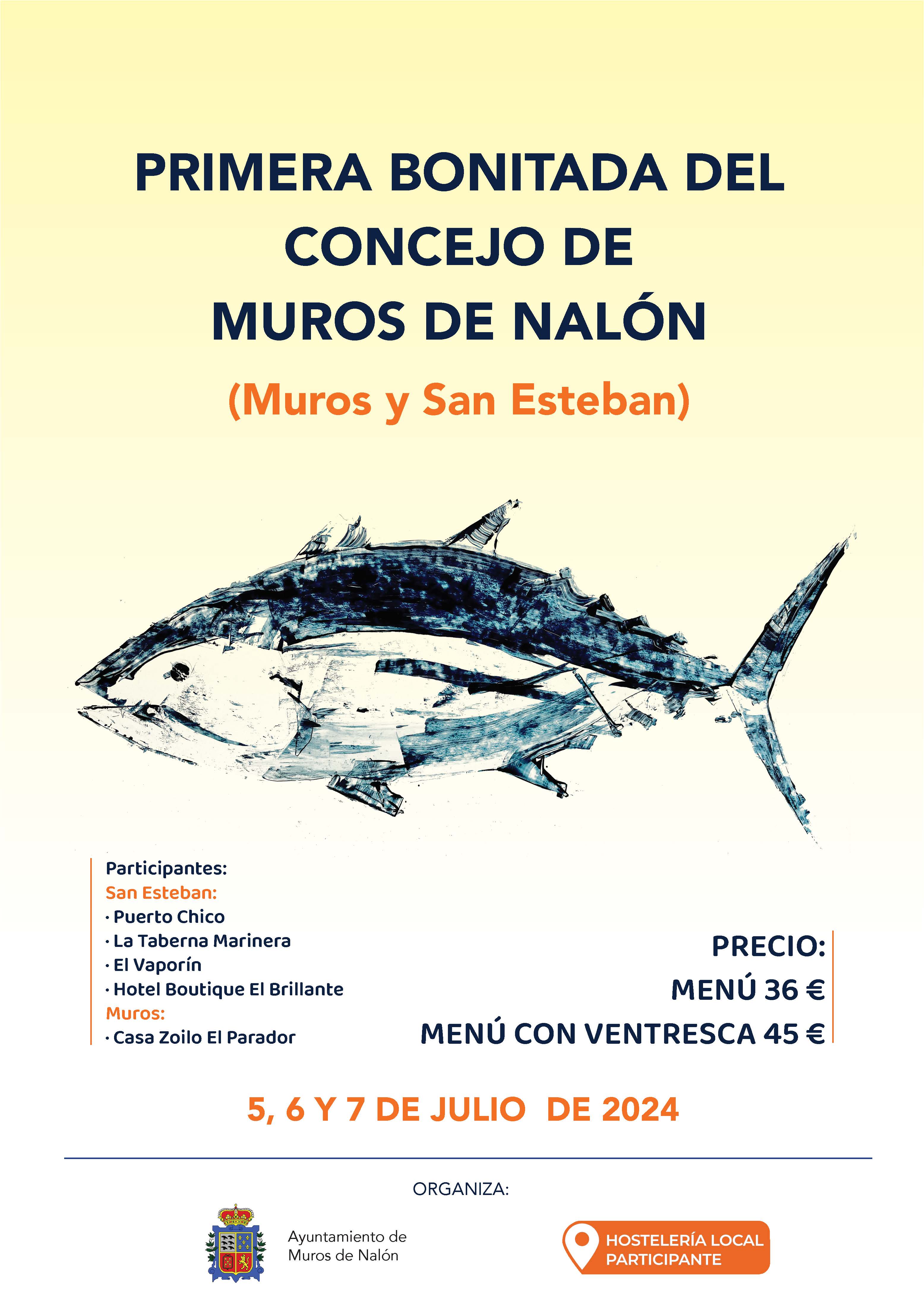 PRIMERA BONITADA DEL CONCEJO DE MUROS DE NALÓN

(Muros y San Esteban)

Participantes:
San Esteban:
· Puerto Chico
· La Taberna Marinera
· El Vaporín
· Hotel Boutique El Brillante
Muros:
· Casa Zoilo El Parador

PRECIO:
MENÚ 36 €
MENÚ CON VENTRESCA 45 €

5, 6 Y 7 DE JULIO DE 2024

ORGANIZA:

Ayuntamiento de Muros de Nalón

HOSTELERÍA LOCAL PARTICIPANTE